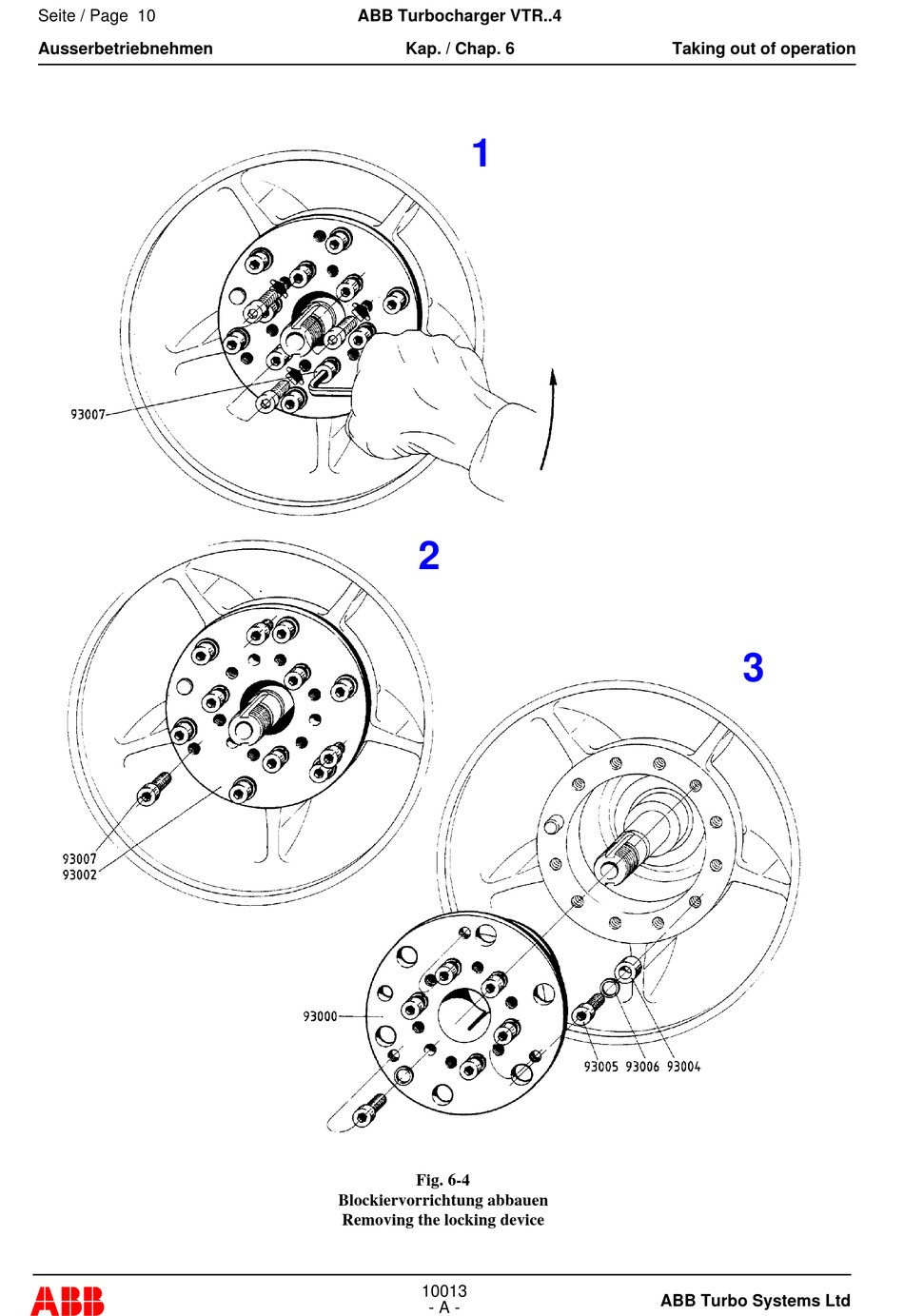 Seite / Page 10
ABB Turbocharger VTR..4
Ausserbetriebnehmen
Kap. / Chap. 6
Taking out of operation

1

93007

2

93007
93002

3

93000

93005 93006 93004

Fig. 6-4
Blockiervorrichtung abbauen
Removing the locking device

ABB

10013
- A -

ABB Turbo Systems Ltd